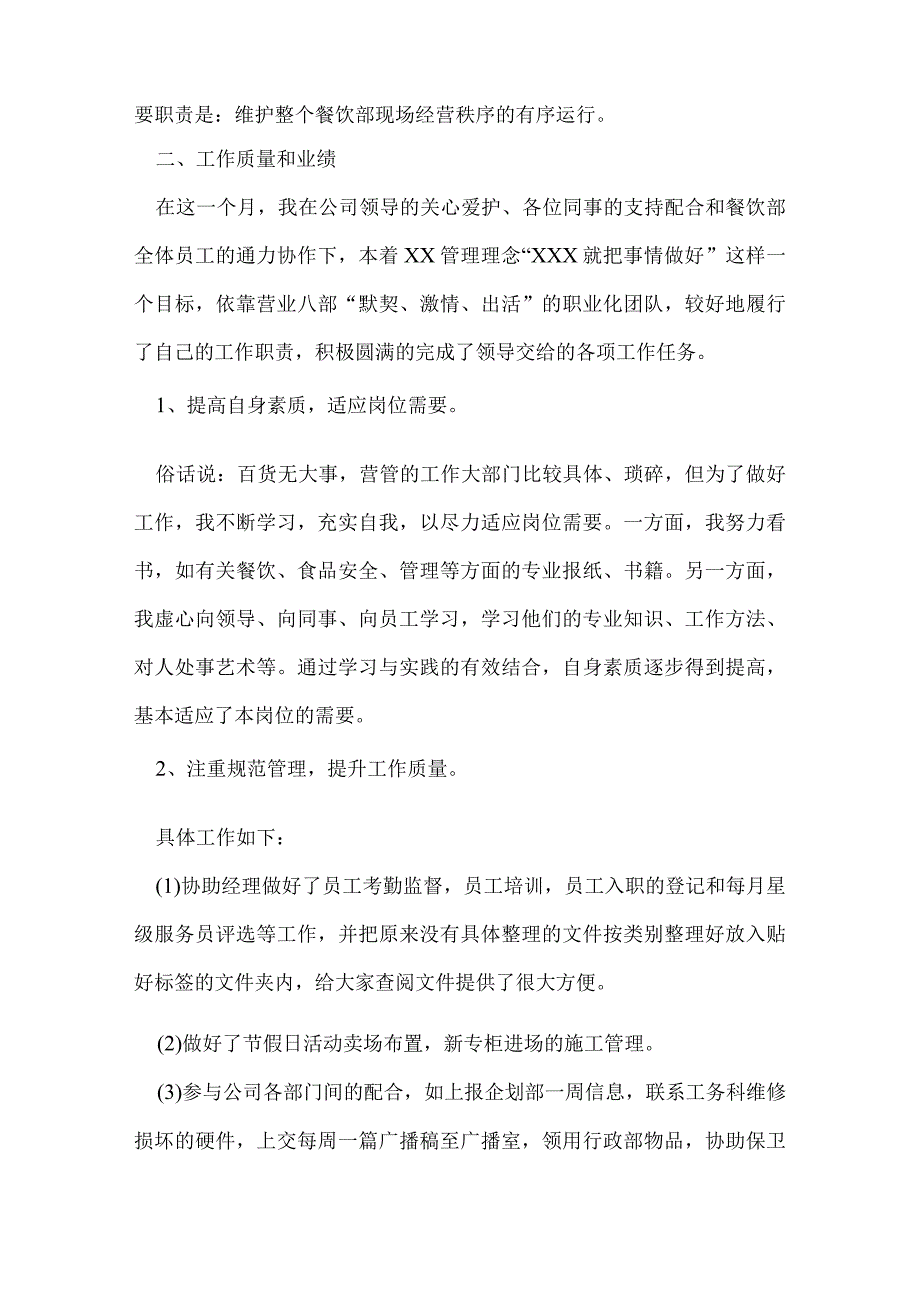 要职责是：维护整个餐饮部现场经营秩序的有序运行。

二、工作质量和业绩

在这一个月，我在公司领导的关心爱护、各位同事的支持配合和餐饮部全体员工的通力协作下，本着XX管理理念“XXX就把事情做好”这样一个目标，依靠营业八部“默契、激情、出活”的职业化团队，较好地履行了自己的工作职责，积极圆满的完成了领导交给的各项工作任务。

1、提高自身素质，适应岗位需要。

俗话说：百货无大事，营管的工作大部门比较具体、琐碎，但为了做好工作，我不断学习，充实自我，以尽力适应岗位需要。一方面，我努力看书，如有关餐饮、食品安全、管理等方面的专业报纸、书籍。另一方面，我虚心向领导、向同事、向员工学习，学习他们的专业知识、工作方法、对人处事艺术等。通过学习与实践的有效结合，自身素质逐步得到提高，基本适应了本岗位的需要。

2、注重规范管理，提升工作质量。

具体工作如下：

(1)协助经理做好了员工考勤监督，员工培训，员工入职的登记和每月星级服务员评选等工作，并把原来没有具体整理的文件按类别整理好放入贴好标签的文件夹内，给大家查阅文件提供了很大方便。

(2)做好了节假日活动卖场布置，新专柜进场的施工管理。

(3)参与公司各部门间的配合，如上报企划部一周信息，联系工务科维修损坏的硬件，上交每周一篇广播稿至广播室，领用行政部物品，协助保卫